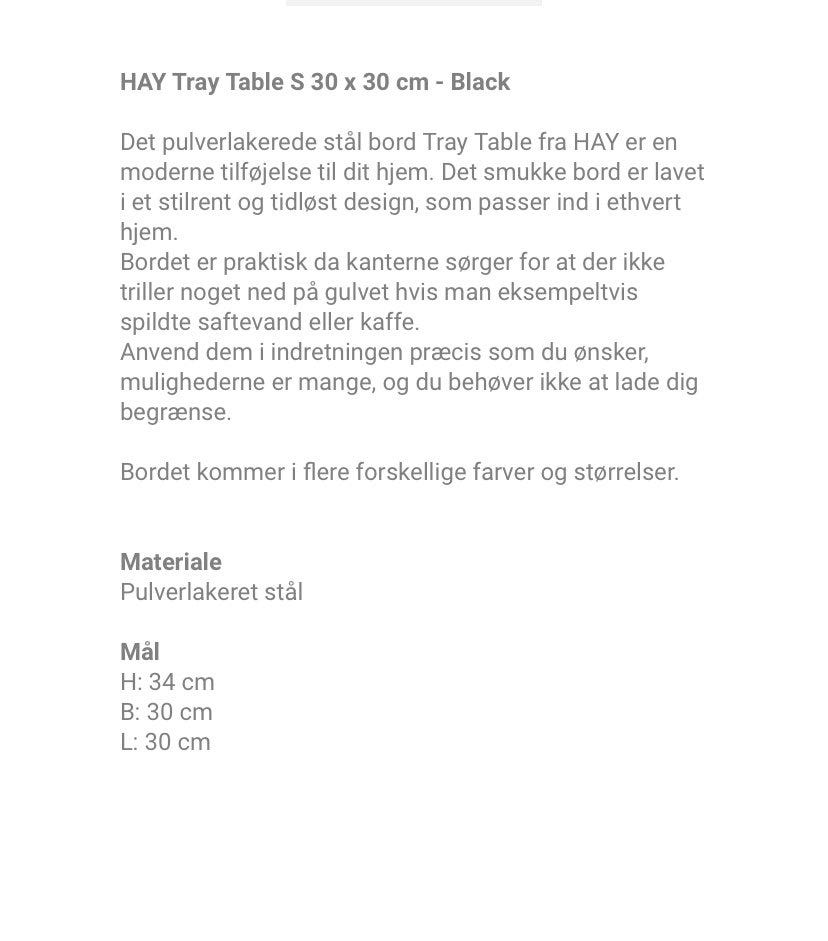 HAY Tray Table S 30 x 30 cm - Black

Det pulverlakerede stål bord Tray Table fra HAY er en moderne tilføjelse til dit hjem. Det smukke bord er lavet i et stilrent og tidløst design, som passer ind i ethvert hjem.
Bordet er praktisk da kanterne sørger for at der ikke triller noget ned på gulvet hvis man eksempeltvis spildte saftevand eller kaffe.
Anvend dem i indretningen præcis som du ønsker, mulighederne er mange, og du behøver ikke at lade dig begrænse.

Bordet kommer i flere forskellige farver og størrelser.

Materiale
Pulverlakeret stål

Mål
H: 34 cm
B: 30 cm
L: 30 cm